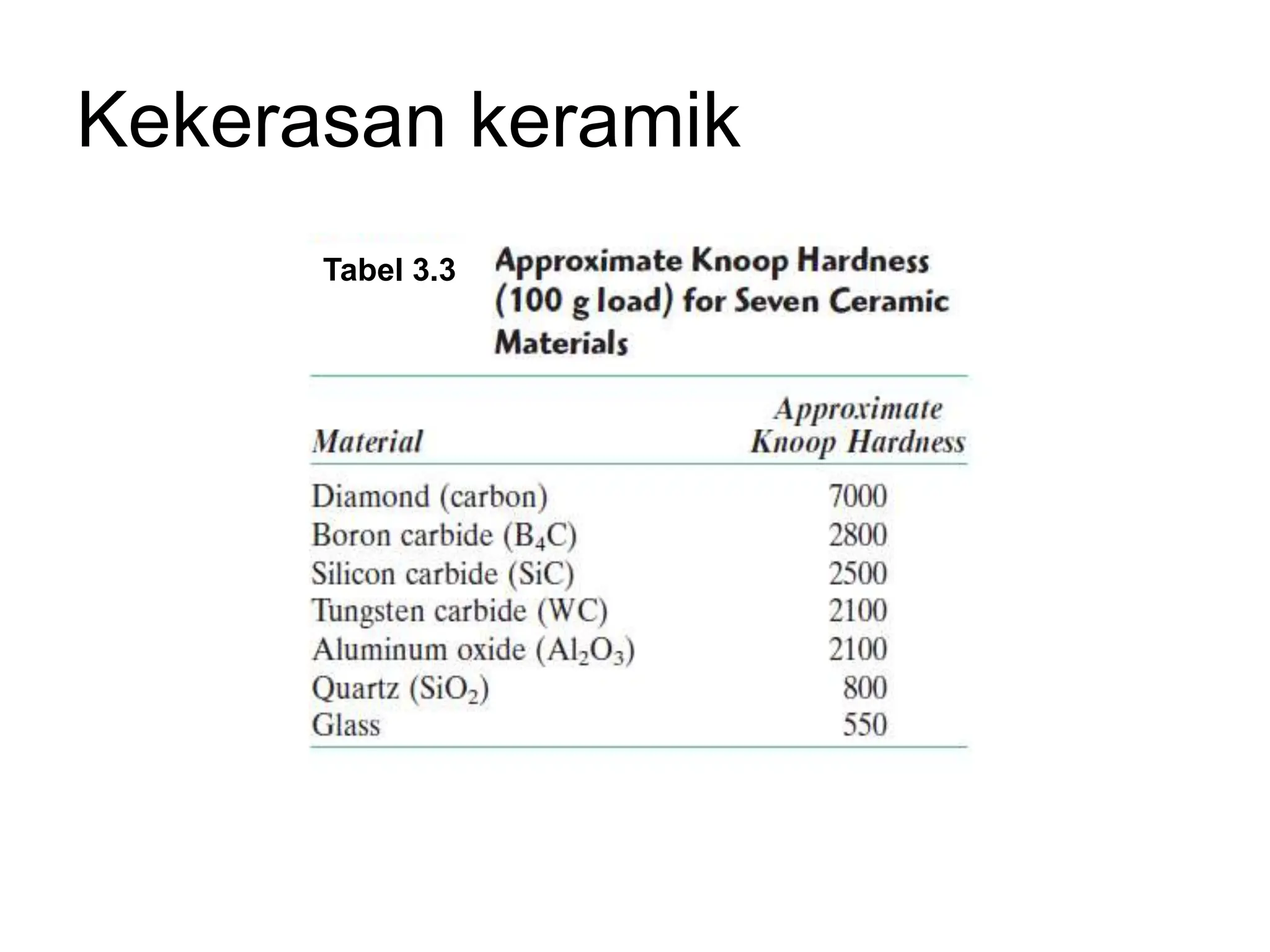 Kekerasan keramik

Tabel 3.3 Approximate Knoop Hardness (100 g load) for Seven Ceramic Materials

| Material | Approximate Knoop Hardness |
|---|---|
| Diamond (carbon) | 7000 |
| Boron carbide ($B_4C$) | 2800 |
| Silicon carbide (SiC) | 2500 |
| Tungsten carbide (WC) | 2100 |
| Aluminum oxide ($Al_2O_3$) | 2100 |
| Quartz ($SiO_2$) | 800 |
| Glass | 550 |